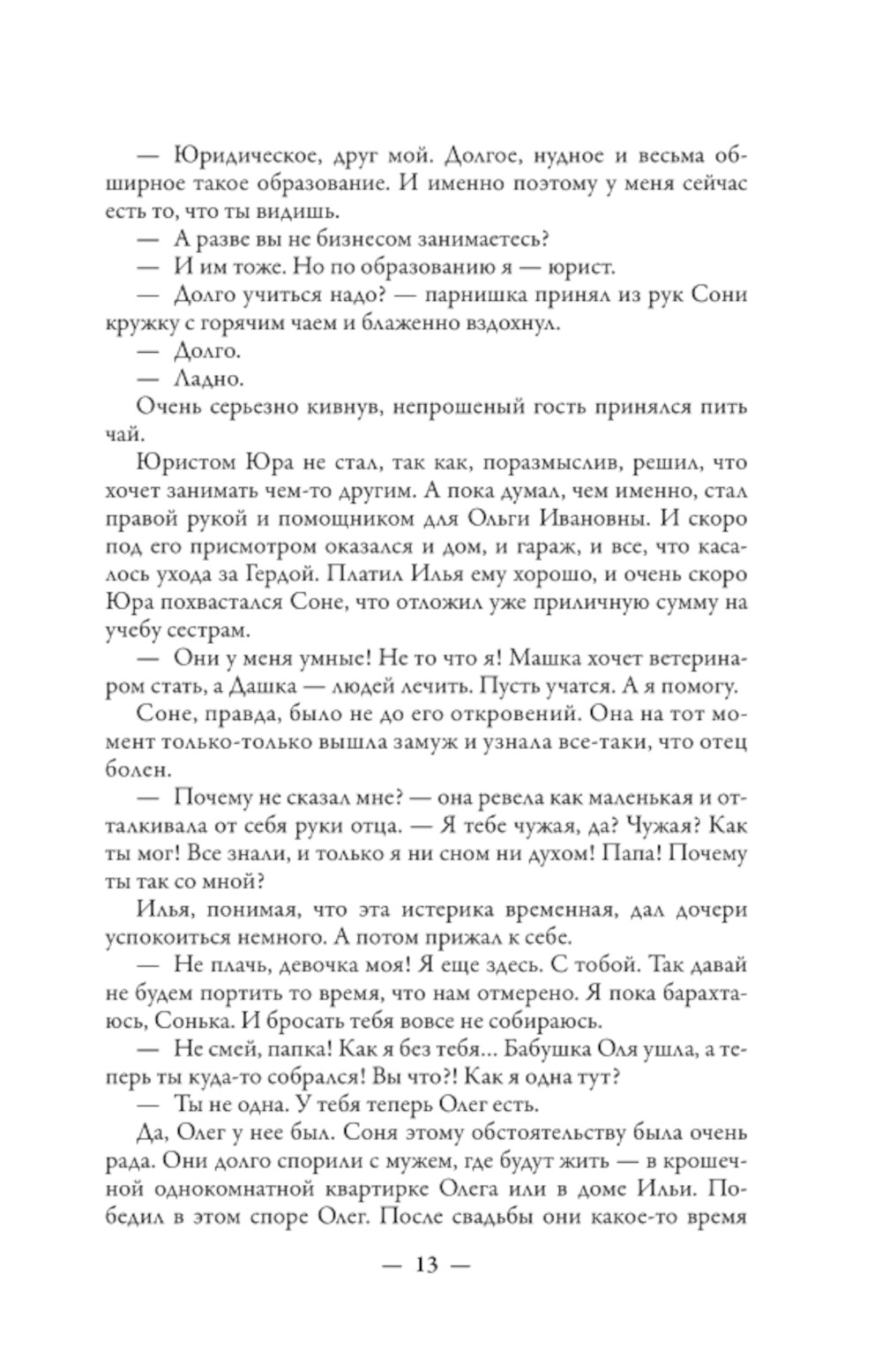 — Юридическое, друг мой. Долгое, нудное и весьма обширное такое образование. И именно поэтому у меня сейчас есть то, что ты видишь.

— А разве вы не бизнесом занимаетесь?

— И им тоже. Но по образованию я — юрист.

— Долго учиться надо? — парнишка принял из рук Сони кружку с горячим чаем и блаженно вздохнул.

— Долго.

— Ладно.

Очень серьезно кивнув, непрошеный гость принялся пить чай.

Юристом Юра не стал, так как, поразмыслив, решил, что хочет занимать чем-то другим. А пока думал, чем именно, стал правой рукой и помощником для Ольги Ивановны. И скоро под его присмотром оказался и дом, и гараж, и все, что касалось ухода за Гердой. Платил Илья ему хорошо, и очень скоро Юра похвастался Соне, что отложил уже приличную сумму на учебу сестрам.

— Они у меня умные! Не то что я! Машка хочет ветеринаром стать, а Дашка — людей лечить. Пусть учатся. А я помогу.

Соне, правда, было не до его откровений. Она на тот момент только-только вышла замуж и узнала все-таки, что отец болен.

— Почему не сказал мне? — она ревела как маленькая и отталкивала от себя руки отца. — Я тебе чужая, да? Чужая? Как ты мог! Все знали, и только я ни сном ни духом! Папа! Почему ты так со мной?

Илья, понимая, что эта истерика временная, дал дочери успокоиться немного. А потом прижал к себе.

— Не плачь, девочка моя! Я еще здесь. С тобой. Так давай не будем портить то время, что нам отмерено. Я пока барахтаюсь, Сонька. И бросать тебя вовсе не собираюсь.

— Не смей, папка! Как я без тебя... Бабушка Оля ушла, а теперь ты куда-то собрался! Вы что?! Как я одна тут?

— Ты не одна. У тебя теперь Олег есть.

Да, Олег у нее был. Соня этому обстоятельству была очень рада. Они долго спорили с мужем, где будут жить — в крошечной однокомнатной квартирке Олега или в доме Ильи. Победил в этом споре Олег. После свадьбы они какое-то время

— 13 —